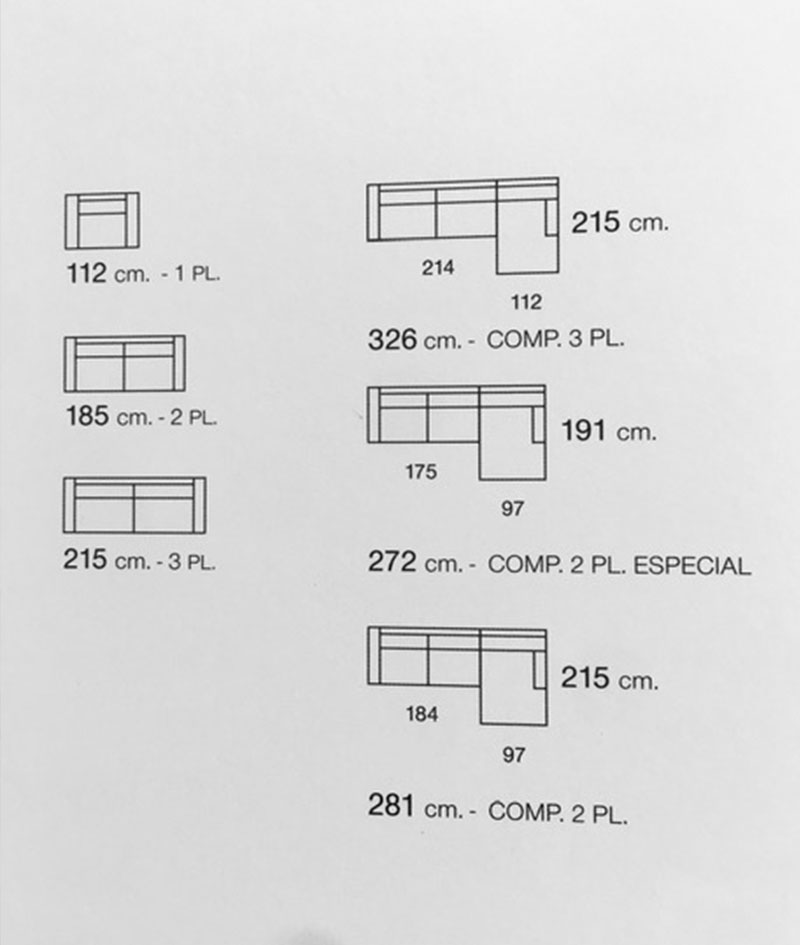 112 cm. - 1 PL.

185 cm. - 2 PL.

215 cm. - 3 PL.

215 cm.

214

112

326 cm. - COMP. 3 PL.

191 cm.

175

97

272 cm. - COMP. 2 PL. ESPECIAL

215 cm.

184

97

281 cm. - COMP. 2 PL.